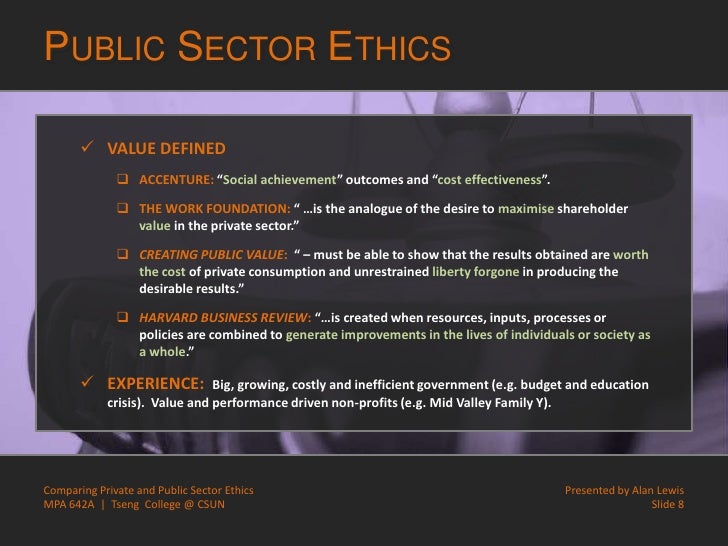 PUBLIC SECTOR ETHICS

✓ VALUE DEFINED

☐ ACCENTURE: "Social achievement" outcomes and "cost effectiveness".

☐ THE WORK FOUNDATION: " …is the analogue of the desire to maximise shareholder value in the private sector."

☐ CREATING PUBLIC VALUE: " – must be able to show that the results obtained are worth the cost of private consumption and unrestrained liberty forgone in producing the desirable results."

☐ HARVARD BUSINESS REVIEW: "…is created when resources, inputs, processes or policies are combined to generate improvements in the lives of individuals or society as a whole."

✓ EXPERIENCE: Big, growing, costly and inefficient government (e.g. budget and education crisis). Value and performance driven non-profits (e.g. Mid Valley Family Y).

Comparing Private and Public Sector Ethics
MPA 642A | Tseng College @ CSUN

Presented by Alan Lewis
Slide 8